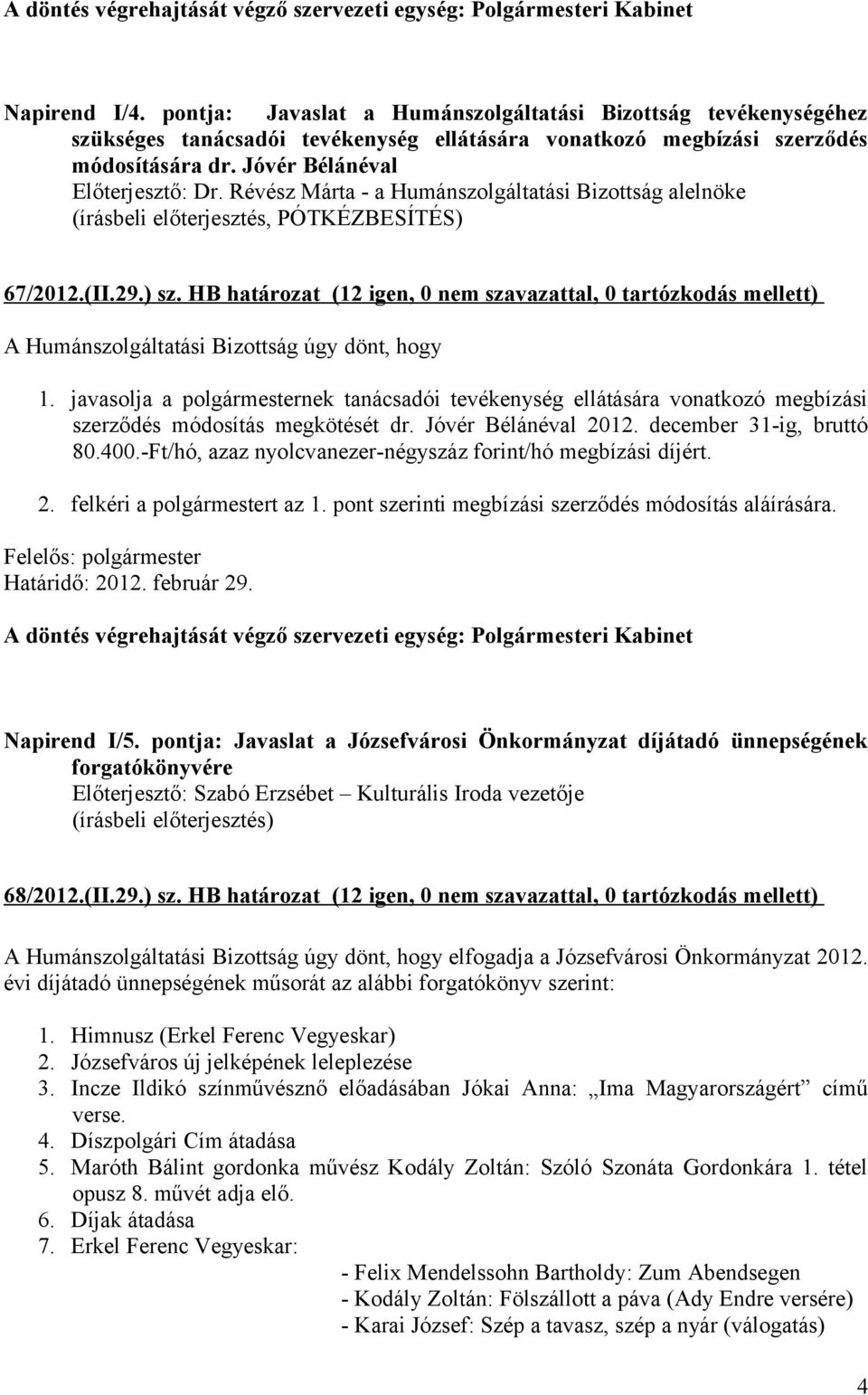 A döntés végrehajtását végző szervezeti egység: Polgármesteri Kabinet

Napirend I/4. pontja: Javaslat a Humánszolgáltatási Bizottság tevékenységéhez szükséges tanácsadói tevékenység ellátására vonatkozó megbízási szerződés módosítására dr. Jóvér Bélánéval
Előterjesztő: Dr. Révész Márta - a Humánszolgáltatási Bizottság alelnöke
(írásbeli előterjesztés, PÓTKÉZBESÍTÉS)

67/2012.(II.29.) sz. HB határozat (12 igen, 0 nem szavazattal, 0 tartózkodás mellett)

A Humánszolgáltatási Bizottság úgy dönt, hogy

1. javasolja a polgármesternek tanácsadói tevékenység ellátására vonatkozó megbízási szerződés módosítás megkötését dr. Jóvér Bélánéval 2012. december 31-ig, bruttó 80.400.-Ft/hó, azaz nyolcvanezer-négyszáz forint/hó megbízási díjért.

2. felkéri a polgármestert az 1. pont szerinti megbízási szerződés módosítás aláírására.

Felelős: polgármester
Határidő: 2012. február 29.

A döntés végrehajtását végző szervezeti egység: Polgármesteri Kabinet

Napirend I/5. pontja: Javaslat a Józsefvárosi Önkormányzat díjátadó ünnepségének forgatókönyvére
Előterjesztő: Szabó Erzsébet – Kulturális Iroda vezetője
(írásbeli előterjesztés)

68/2012.(II.29.) sz. HB határozat (12 igen, 0 nem szavazattal, 0 tartózkodás mellett)

A Humánszolgáltatási Bizottság úgy dönt, hogy elfogadja a Józsefvárosi Önkormányzat 2012. évi díjátadó ünnepségének műsorát az alábbi forgatókönyv szerint:

1. Himnusz (Erkel Ferenc Vegyeskar)
2. Józsefváros új jelképének leleplezése
3. Incze Ildikó színművésznő előadásában Jókai Anna: „Ima Magyarországért” című verse.
4. Díszpolgári Cím átadása
5. Maróth Bálint gordonka művész Kodály Zoltán: Szóló Szonáta Gordonkára 1. tétel opusz 8. művét adja elő.
6. Díjak átadása
7. Erkel Ferenc Vegyeskar:
- Felix Mendelssohn Bartholdy: Zum Abendsegen
- Kodály Zoltán: Fölszállott a páva (Ady Endre versére)
- Karai József: Szép a tavasz, szép a nyár (válogatás)

4